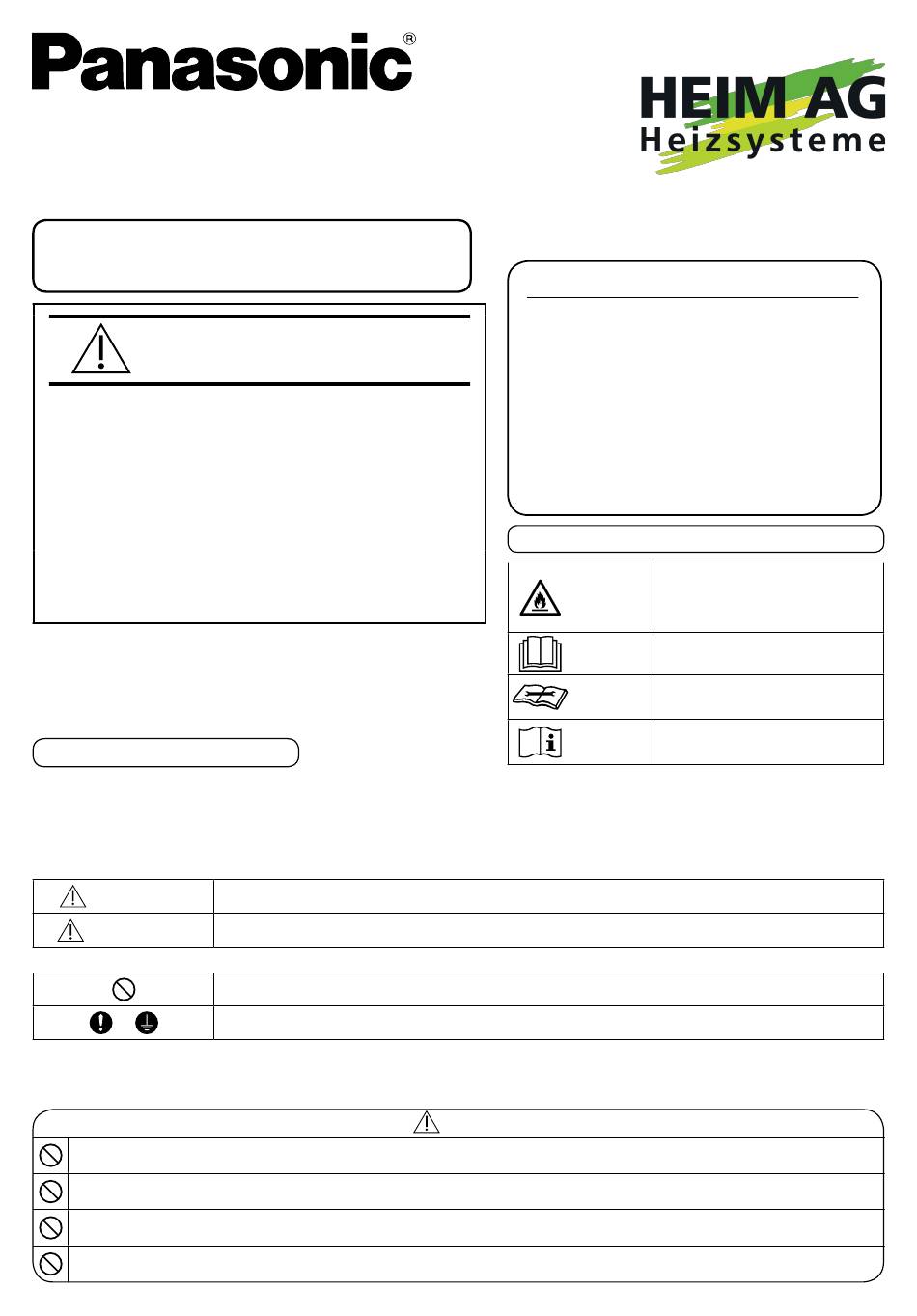 Panasonic®

HEIM AG
Heizsysteme